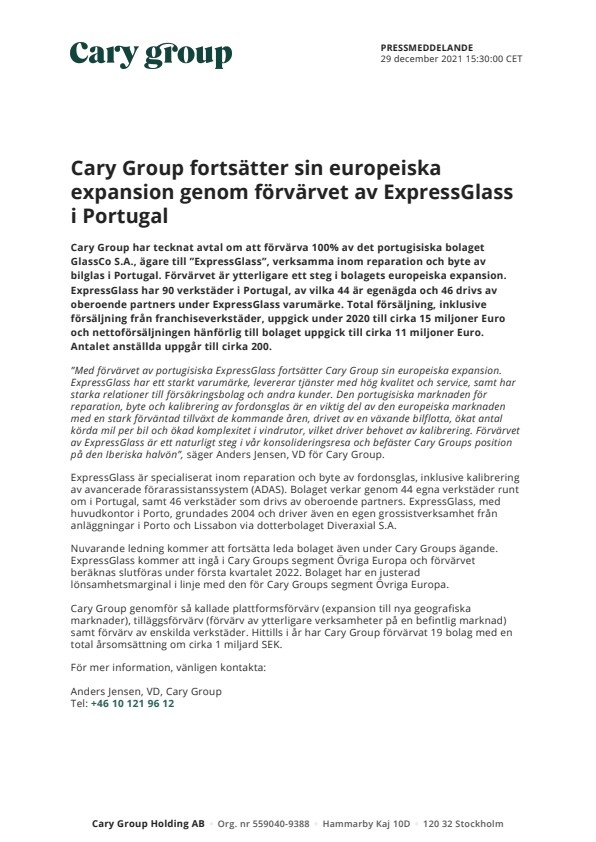 Cary group

PRESSMEDDELANDE
29 december 2021 15:30:00 CET

Cary Group fortsätter sin europeiska expansion genom förvärvet av ExpressGlass i Portugal

Cary Group har tecknat avtal om att förvärva 100% av det portugisiska bolaget GlassCo S.A., ägare till "ExpressGlass", verksamma inom reparation och byte av bilglas i Portugal. Förvärvet är ytterligare ett steg i bolagets europeiska expansion. ExpressGlass har 90 verkstäder i Portugal, av vilka 44 är egenägda och 46 drivs av oberoende partners under ExpressGlass varumärke. Total försäljning, inklusive försäljning från franchiseverkstäder, uppgick under 2020 till cirka 15 miljoner Euro och nettoförsäljningen hänförlig till bolaget uppgick till cirka 11 miljoner Euro. Antalet anställda uppgår till cirka 200.

"Med förvärvet av portugisiska ExpressGlass fortsätter Cary Group sin europeiska expansion. ExpressGlass har ett starkt varumärke, levererar tjänster med hög kvalitet och service, samt har starka relationer till försäkringsbolag och andra kunder. Den portugisiska marknaden för reparation, byte och kalibrering av fordonsglas är en viktig del av den europeiska marknaden med en stark förväntad tillväxt de kommande åren, drivet av en växande bilflotta, ökat antal körda mil per bil och ökad komplexitet i vindrutor, vilket driver behovet av kalibrering. Förvärvet av ExpressGlass är ett naturligt steg i vår konsolideringsresa och befäster Cary Groups position på den Iberiska halvön", säger Anders Jensen, VD för Cary Group.

ExpressGlass är specialiserat inom reparation och byte av fordonsglas, inklusive kalibrering av avancerade förarassistanssystem (ADAS). Bolaget verkar genom 44 egna verkstäder runt om i Portugal, samt 46 verkstäder som drivs av oberoende partners. ExpressGlass, med huvudkontor i Porto, grundades 2004 och driver även en egen grossistverksamhet från anläggningar i Porto och Lissabon via dotterbolaget Diveraxial S.A.

Nuvarande ledning kommer att fortsätta leda bolaget även under Cary Groups ägande. ExpressGlass kommer att ingå i Cary Groups segment Övriga Europa och förvärvet beräknas slutföras under första kvartalet 2022. Bolaget har en justerad lönsamhetsmarginal i linje med den för Cary Groups segment Övriga Europa.

Cary Group genomför så kallade plattformsförvärv (expansion till nya geografiska marknader), tilläggsförvärv (förvärv av ytterligare verksamheter på en befintlig marknad) samt förvärv av enskilda verkstäder. Hittills i år har Cary Group förvärvat 19 bolag med en total årsomsättning om cirka 1 miljard SEK.

För mer information, vänligen kontakta:

Anders Jensen, VD, Cary Group
Tel: +46 10 121 96 12

Cary Group Holding AB · Org. nr 559040-9388 · Hammarby Kaj 10D · 120 32 Stockholm